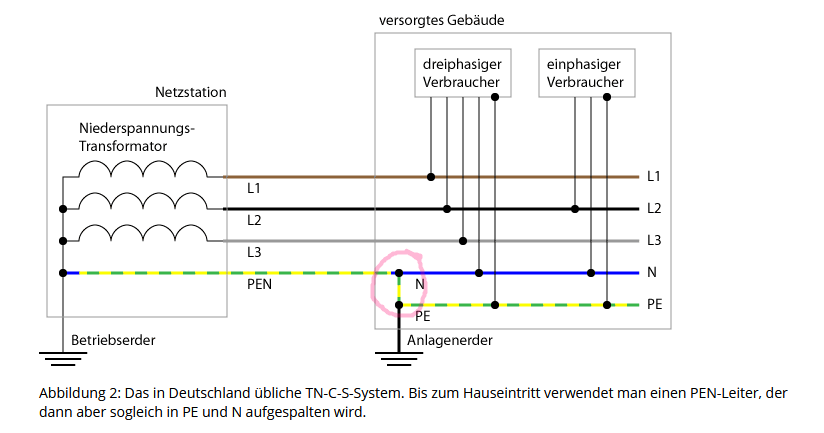 versorgtes Gebäude

dreiphasiger Verbraucher

einphasiger Verbraucher

Netzstation

Niederspannungs-Transformator

L1

L2

L3

PEN

N

PE

L1

L2

L3

N

PE

Betriebserder

Anlagenerder

Abbildung 2: Das in Deutschland übliche TN-C-S-System. Bis zum Hauseintritt verwendet man einen PEN-Leiter, der dann aber sogleich in PE und N aufgespalten wird.